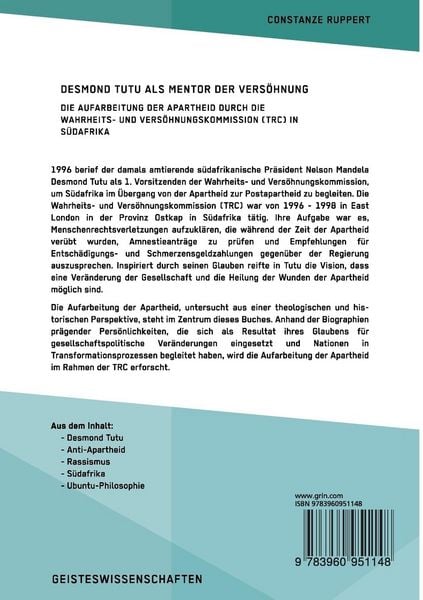 CONSTANZE RUPPERT

DESMOND TUTU ALS MENTOR DER VERSÖHNUNG

DIE AUFARBEITUNG DER APARTHEID DURCH DIE WAHRHEITS- UND VERSÖHNUNGSKOMMISSION (TRC) IN SÜDAFRIKA

1996 berief der damals amtierende südafrikanische Präsident Nelson Mandela Desmond Tutu als 1. Vorsitzenden der Wahrheits- und Versöhnungskommission, um Südafrika im Übergang von der Apartheid zur Postapartheid zu begleiten. Die Wahrheits- und Versöhnungskommission (TRC) war von 1996 - 1998 in East London in der Provinz Ostkap in Südafrika tätig. Ihre Aufgabe war es, Menschenrechtsverletzungen aufzuklären, die während der Zeit der Apartheid verübt wurden, Amnestieanträge zu prüfen und Empfehlungen für Entschädigungs- und Schmerzensgeldzahlungen gegenüber der Regierung auszusprechen. Inspiriert durch seinen Glauben reifte in Tutu die Vision, dass eine Veränderung der Gesellschaft und die Heilung der Wunden der Apartheid möglich sind.

Die Aufarbeitung der Apartheid, untersucht aus einer theologischen und historischen Perspektive, steht im Zentrum dieses Buches. Anhand der Biographien prägender Persönlichkeiten, die sich als Resultat ihres Glaubens für gesellschaftspolitische Veränderungen eingesetzt und Nationen in Transformationsprozessen begleitet haben, wird die Aufarbeitung der Apartheid im Rahmen der TRC erforscht.

Aus dem Inhalt:
- Desmond Tutu
- Anti-Apartheid
- Rassismus
- Südafrika
- Ubuntu-Philosophie

www.grin.com
ISBN 9783960951148

9 783960 951148

GEISTESWISSENSCHAFTEN